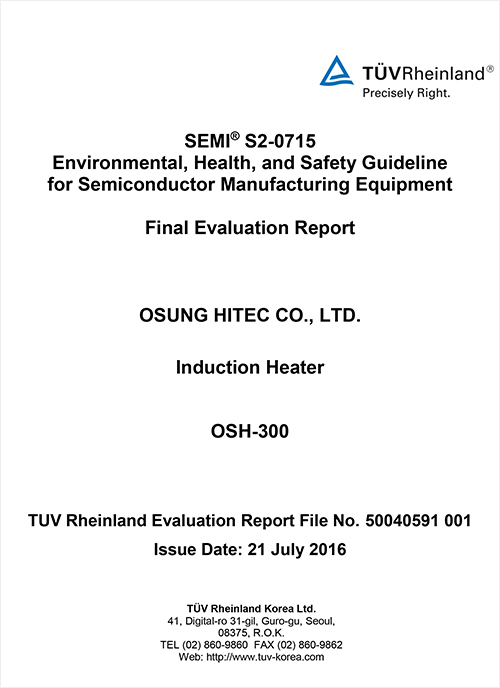 TÜVRheinland®
Precisely Right.

SEMI® S2-0715
Environmental, Health, and Safety Guideline for Semiconductor Manufacturing Equipment

Final Evaluation Report

OSUNG HITEC CO., LTD.

Induction Heater

OSH-300

TUV Rheinland Evaluation Report File No. 50040591 001
Issue Date: 21 July 2016

TÜV Rheinland Korea Ltd.
41, Digital-ro 31-gil, Guro-gu, Seoul, 08375, R.O.K.
TEL (02) 860-9860 FAX (02) 860-9862
Web: http://www.tuv-korea.com